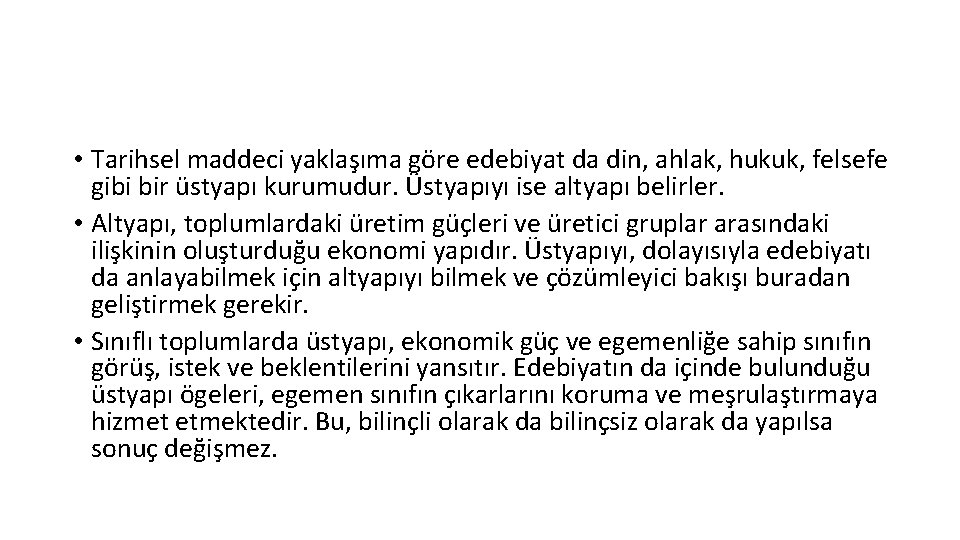 • Tarihsel maddeci yaklaşıma göre edebiyat da din, ahlak, hukuk, felsefe gibi bir üstyapı kurumudur. Üstyapıyı ise altyapı belirler.
• Altyapı, toplumlardaki üretim güçleri ve üretici gruplar arasındaki ilişkinin oluşturduğu ekonomi yapıdır. Üstyapıyı, dolayısıyla edebiyatı da anlayabilmek için altyapıyı bilmek ve çözümleyici bakışı buradan geliştirmek gerekir.
• Sınıflı toplumlarda üstyapı, ekonomik güç ve egemenliğe sahip sınıfın görüş, istek ve beklentilerini yansıtır. Edebiyatın da içinde bulunduğu üstyapı ögeleri, egemen sınıfın çıkarlarını koruma ve meşrulaştırmaya hizmet etmektedir. Bu, bilinçli olarak da bilinçsiz olarak da yapılsa sonuç değişmez.